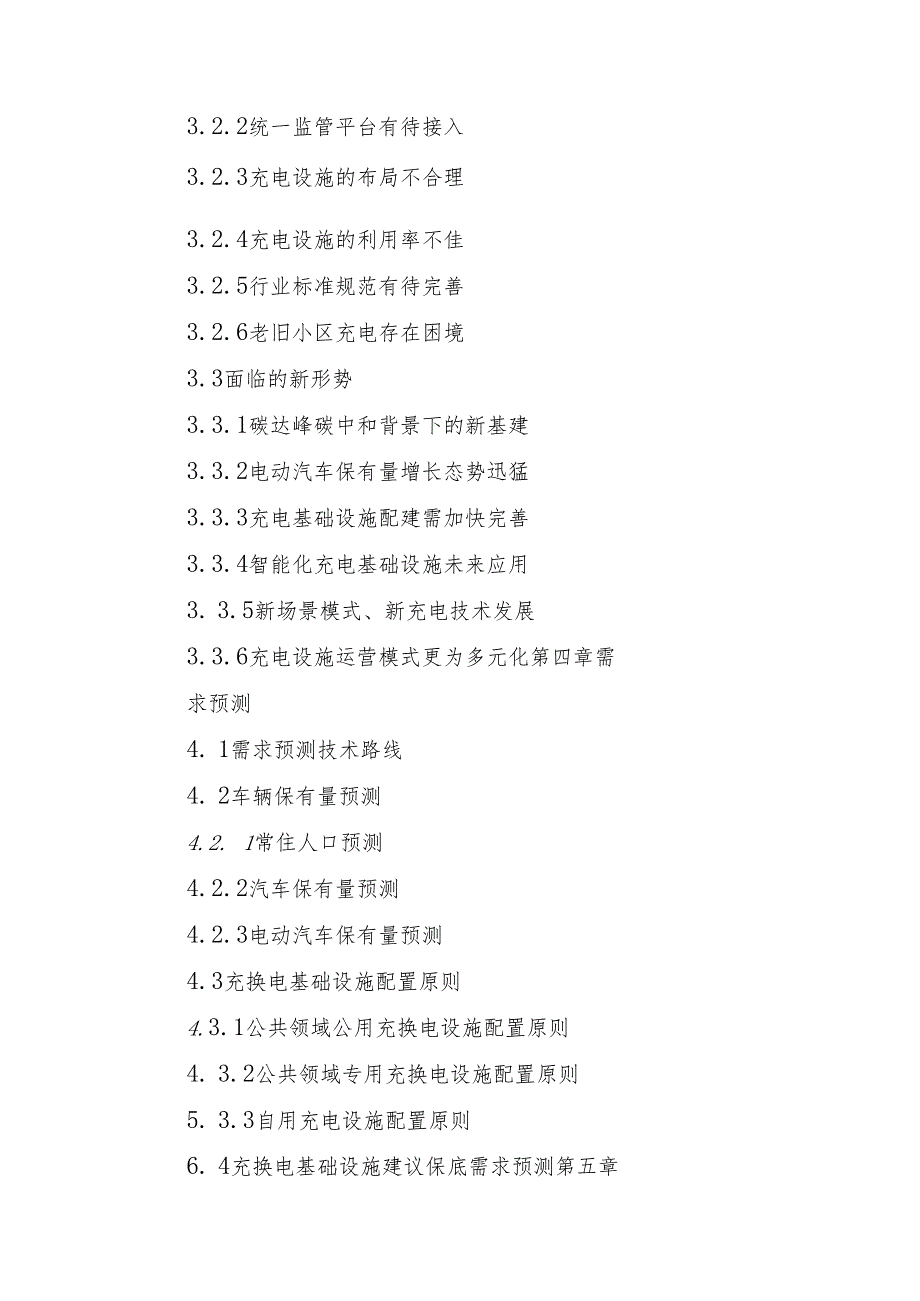 3.2.2统一监管平台有待接入

3.2.3充电设施的布局不合理

3.2.4充电设施的利用率不佳

3.2.5行业标准规范有待完善

3.2.6老旧小区充电存在困境

3.3面临的新形势

3.3.1碳达峰碳中和背景下的新基建

3.3.2电动汽车保有量增长态势迅猛

3.3.3充电基础设施配建需加快完善

3.3.4智能化充电基础设施未来应用

3. 3.5新场景模式、新充电技术发展

3.3.6充电设施运营模式更为多元化第四章需求预测

4. 1需求预测技术路线

4. 2车辆保有量预测

4.2. 1常住人口预测

4.2.2汽车保有量预测

4.2.3电动汽车保有量预测

4.3充换电基础设施配置原则

4.3.1公共领域公用充换电设施配置原则

4. 3.2公共领域专用充换电设施配置原则

5. 3.3自用充电设施配置原则

6. 4充换电基础设施建议保底需求预测第五章